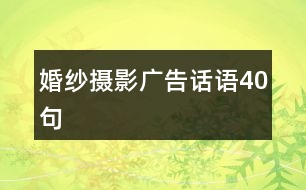 婚纱摄影广告话语40句